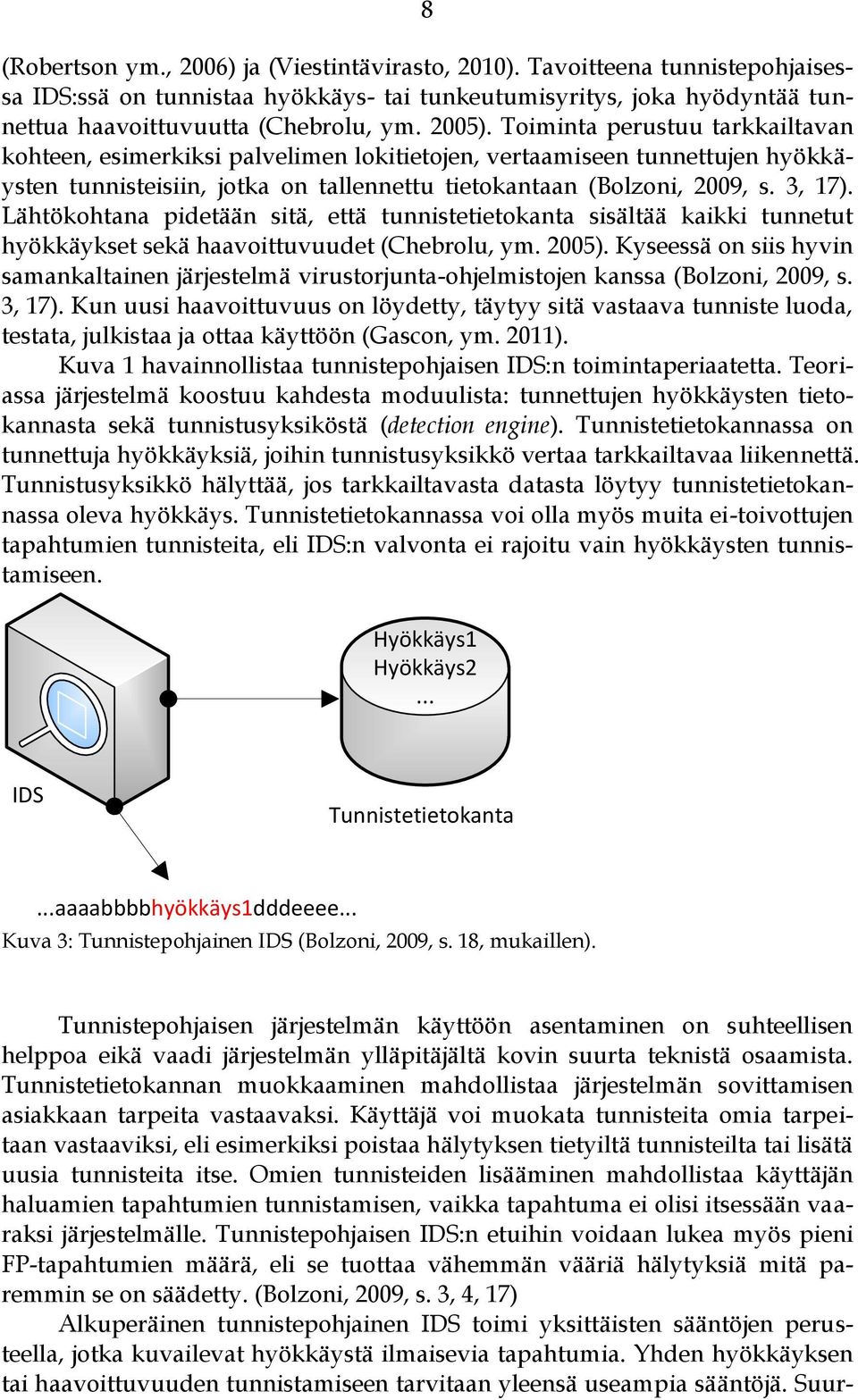 8

(Robertson ym., 2006) ja (Viestintävirasto, 2010). Tavoitteena tunnistepohjaisessa IDS:ssä on tunnistaa hyökkäys- tai tunkeutumisyritys, joka hyödyntää tunnettua haavoittuvuutta (Chebrolu, ym. 2005). Toiminta perustuu tarkkailtavan kohteen, esimerkiksi palvelimen lokitietojen, vertaamiseen tunnettujen hyökkäysten tunnisteisiin, jotka on tallennettu tietokantaan (Bolzoni, 2009, s. 3, 17). Lähtökohtana pidetään sitä, että tunnistetietokanta sisältää kaikki tunnetut hyökkäykset sekä haavoittuvuudet (Chebrolu, ym. 2005). Kyseessä on siis hyvin samankaltainen järjestelmä virustorjunta-ohjelmistojen kanssa (Bolzoni, 2009, s. 3, 17). Kun uusi haavoittuvuus on löydetty, täytyy sitä vastaava tunniste luoda, testata, julkistaa ja ottaa käyttöön (Gascon, ym. 2011).

Kuva 1 havainnollistaa tunnistepohjaisen IDS:n toimintaperiaatetta. Teoriassa järjestelmä koostuu kahdesta moduulista: tunnettujen hyökkäysten tietokannasta sekä tunnistusyksiköstä (detection engine). Tunnistetietokannassa on tunnettuja hyökkäyksiä, joihin tunnistusyksikkö vertaa tarkkailtavaa liikennettä. Tunnistusyksikkö hälyttää, jos tarkkailtavasta datasta löytyy tunnistetietokannassa oleva hyökkäys. Tunnistetietokannassa voi olla myös muita ei-toivottujen tapahtumien tunnisteita, eli IDS:n valvonta ei rajoitu vain hyökkäysten tunnistamiseen.

Hyökkäys1
Hyökkäys2
...

IDS

Tunnistetietokanta

...aaaabbbbhyökkäys1dddeeee...

Kuva 3: Tunnistepohjainen IDS (Bolzoni, 2009, s. 18, mukaillen).

Tunnistepohjaisen järjestelmän käyttöön asentaminen on suhteellisen helppoa eikä vaadi järjestelmän ylläpitäjältä kovin suurta teknistä osaamista. Tunnistetietokannan muokkaaminen mahdollistaa järjestelmän sovittamisen asiakkaan tarpeita vastaavaksi. Käyttäjä voi muokata tunnisteita omia tarpeitaan vastaaviksi, eli esimerkiksi poistaa hälytyksen tietyiltä tunnisteilta tai lisätä uusia tunnisteita itse. Omien tunnisteiden lisääminen mahdollistaa käyttäjän haluamien tapahtumien tunnistamisen, vaikka tapahtuma ei olisi itsessään vaaraksi järjestelmälle. Tunnistepohjaisen IDS:n etuihin voidaan lukea myös pieni FP-tapahtumien määrä, eli se tuottaa vähemmän vääriä hälytyksiä mitä paremmin se on säädetty. (Bolzoni, 2009, s. 3, 4, 17)

Alkuperäinen tunnistepohjainen IDS toimi yksittäisten sääntöjen perusteella, jotka kuvailevat hyökkäystä ilmaisevia tapahtumia. Yhden hyökkäyksen tai haavoittuvuuden tunnistamiseen tarvitaan yleensä useampia sääntöjä. Suur-